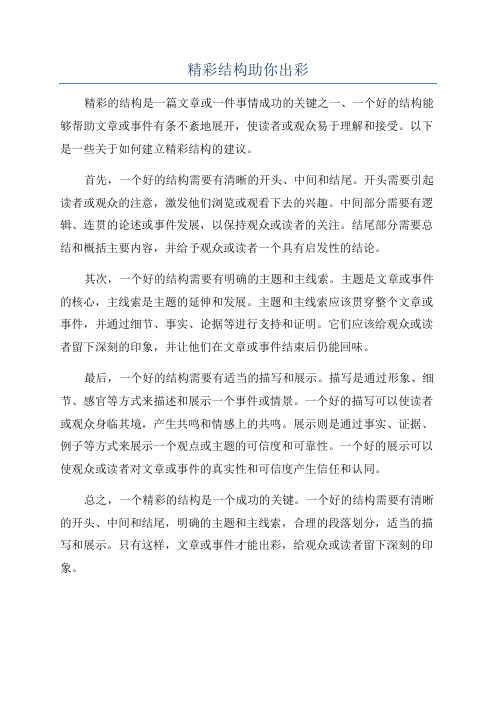 精彩结构助你出彩

精彩的结构是一篇文章或一件事情成功的关键之一、一个好的结构能够帮助文章或事件有条不紊地展开，使读者或观众易于理解和接受。以下是一些关于如何建立精彩结构的建议。

首先，一个好的结构需要有清晰的开头、中间和结尾。开头需要引起读者或观众的注意，激发他们浏览或观看下去的兴趣。中间部分需要有逻辑、连贯的论述或事件发展，以保持观众或读者的关注。结尾部分需要总结和概括主要内容，并给予观众或读者一个具有启发性的结论。

其次，一个好的结构需要有明确的主题和主线索。主题是文章或事件的核心，主线索是主题的延伸和发展。主题和主线索应该贯穿整个文章或事件，并通过细节、事实、论据等进行支持和证明。它们应该给观众或读者留下深刻的印象，并让他们在文章或事件结束后仍能回味。

最后，一个好的结构需要有适当的描写和展示。描写是通过形象、细节、感官等方式来描述和展示一个事件或情景。一个好的描写可以使读者或观众身临其境，产生共鸣和情感上的共鸣。展示则是通过事实、证据、例子等方式来展示一个观点或主题的可信度和可靠性。一个好的展示可以使观众或读者对文章或事件的真实性和可信度产生信任和认同。

总之，一个精彩的结构是一个成功的关键。一个好的结构需要有清晰的开头、中间和结尾，明确的主题和主线索，合理的段落划分，适当的描写和展示。只有这样，文章或事件才能出彩，给观众或读者留下深刻的印象。